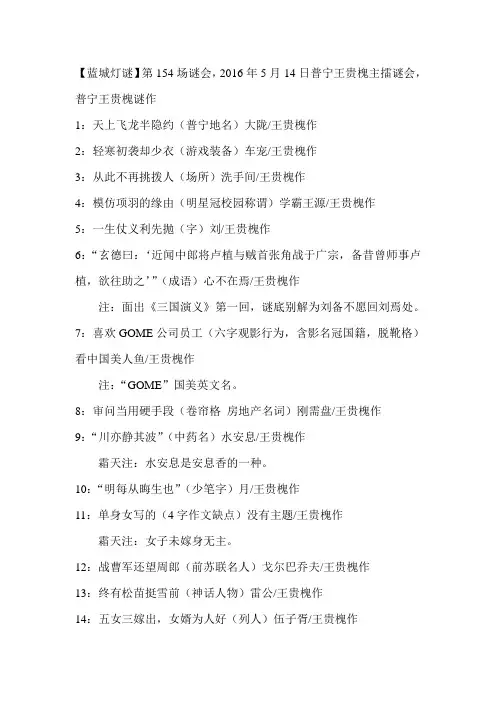 【蓝城灯谜】第 154 场谜会，2016 年 5 月 14 日普宁王贵槐主擂谜会，普宁王贵槐谜作

1：天上飞龙半隐约（普宁地名）大陇/王贵槐作

2：轻寒初袭却少衣（游戏装备）车宠/王贵槐作

3：从此不再挑拨人（场所）洗手间/王贵槐作

4：模仿项羽的缘由（明星冠校园称谓）学霸王源/王贵槐作

5：一生仗义利先抛（字）刘/王贵槐作

6：“玄德曰：‘近闻中郎将卢植与贼首张角战于广宗，备昔曾师事卢植，欲往助之’”（成语）心不在焉/王贵槐作

注：面出《三国演义》第一回，谜底别解为刘备不愿回刘焉处。

7：喜欢 GOME 公司员工（六字观影行为，含影名冠国籍，脱靴格）看中国美人鱼/王贵槐作

注：“GOME”国美英文名。

8：审问当用硬手段（卷帘格 房地产名词）刚需盘/王贵槐作

9：“川亦静其波”（中药名）水安息/王贵槐作

霸天注：水安息是安息香的一种。

10：“明每从晦生也”（少笔字）月/王贵槐作

11：单身女写的（4 字作文缺点）没有主题/王贵槐作

霸天注：女子未嫁身无主。

12：战曹军还望周郎（前苏联名人）戈尔巴乔夫/王贵槐作

13：终有松苗挺雪前（神话人物）雷公/王贵槐作

14：五女三嫁出，女婿为人好（列人）伍子胥/王贵槐作